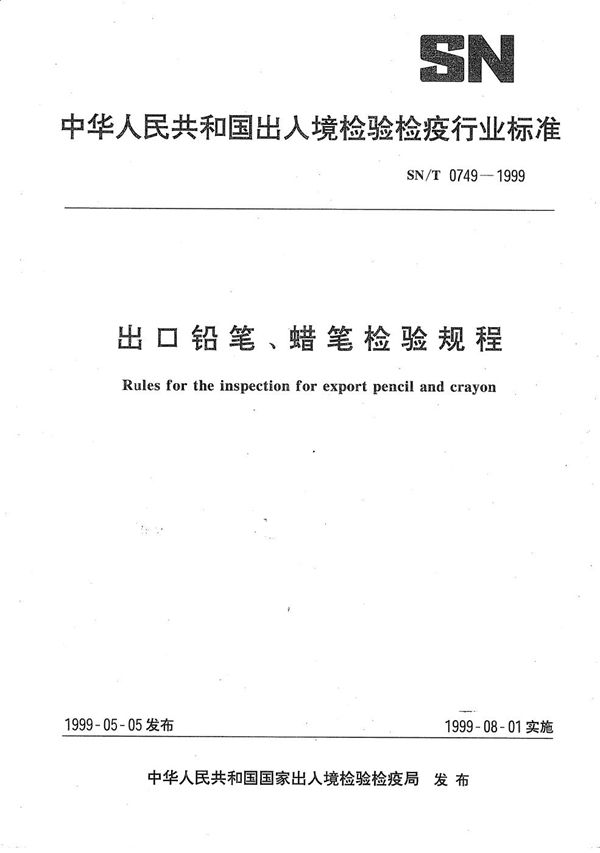 SN

中华人民共和国出入境检验检疫行业标准

SN/T 0749—1999

出口铅笔、蜡笔检验规程

Rules for the inspection for export pencil and crayon

1999-05-05发布

1999-08-01实施

中华人民共和国国家出入境检验检疫局 发布